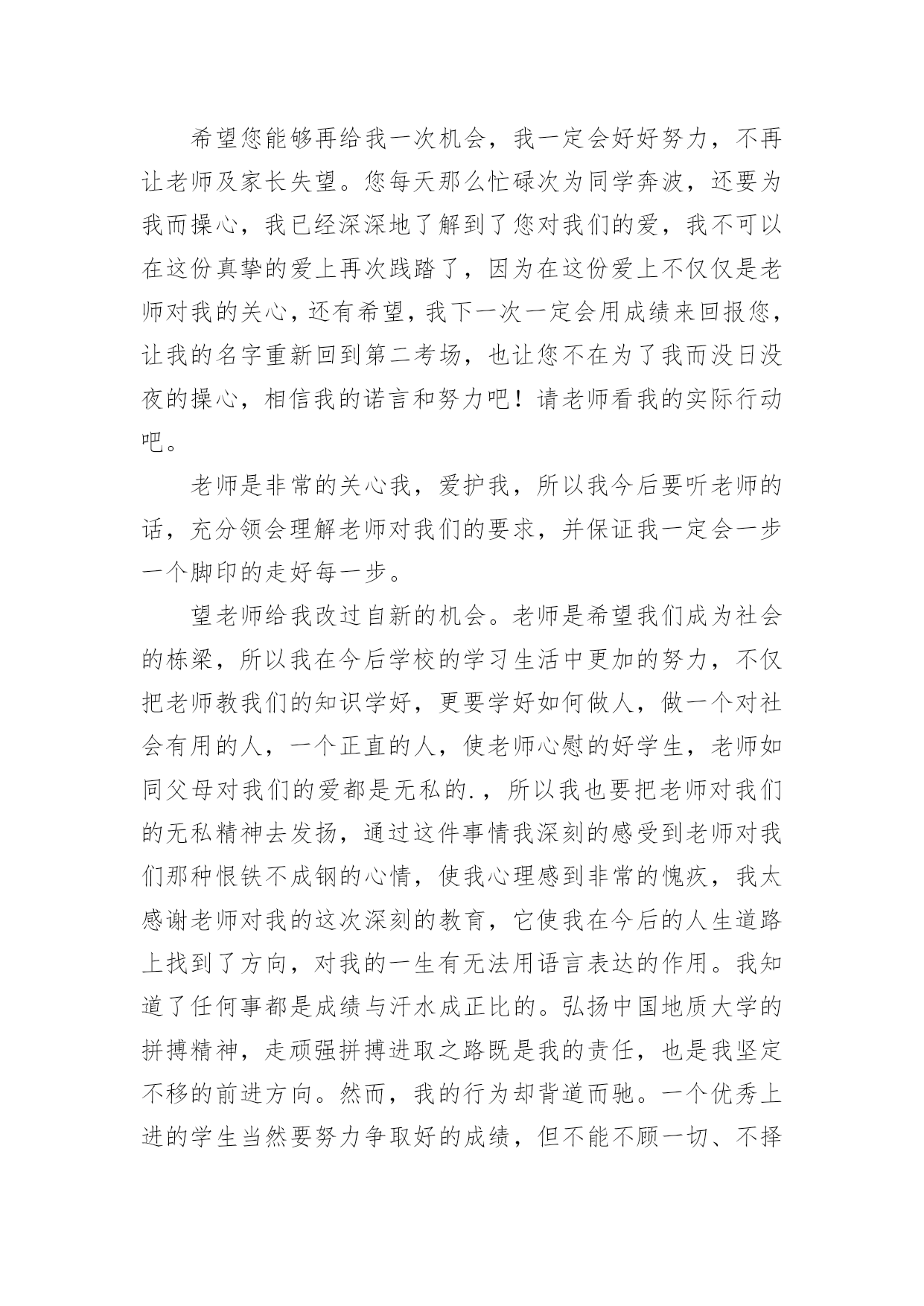 希望您能够再给我一次机会，我一定会好好努力，不再让老师及家长失望。您每天那么忙碌次为同学奔波，还要为我而操心，我已经深深地了解到了您对我们的爱，我不可以在这份真挚的爱上再次践踏了，因为在这份爱上不仅仅是老师对我的关心，还有希望，我下一次一定会用成绩来回报您，让我的名字重新回到第二考场，也让您不在为了我而没日没夜的操心，相信我的诺言和努力吧！请老师看我的实际行动吧。

老师是非常的关心我，爱护我，所以我今后要听老师的话，充分领会理解老师对我们的要求，并保证我一定会一步一个脚印的走好每一步。

望老师给我改过自新的机会。老师是希望我们成为社会的栋梁，所以我在今后学校的学习生活中更加的努力，不仅把老师教我们的知识学好，更要学好如何做人，做一个对社会有用的人，一个正直的人，使老师心慰的好学生，老师如同父母对我们的爱都是无私的.，所以我也要把老师对我们的无私精神去发扬，通过这件事情我深刻的感受到老师对我们那种恨铁不成钢的心情，使我心理感到非常的愧疚，我太感谢老师对我的这次深刻的教育，它使我在今后的人生道路上找到了方向，对我的一生有无法用语言表达的作用。我知道了任何事都是成绩与汗水成正比的。弘扬中国地质大学的拼搏精神，走顽强拼搏进取之路既是我的责任，也是我坚定不移的前进方向。然而，我的行为却背道而驰。一个优秀上进的学生当然要努力争取好的成绩，但不能不顾一切、不择